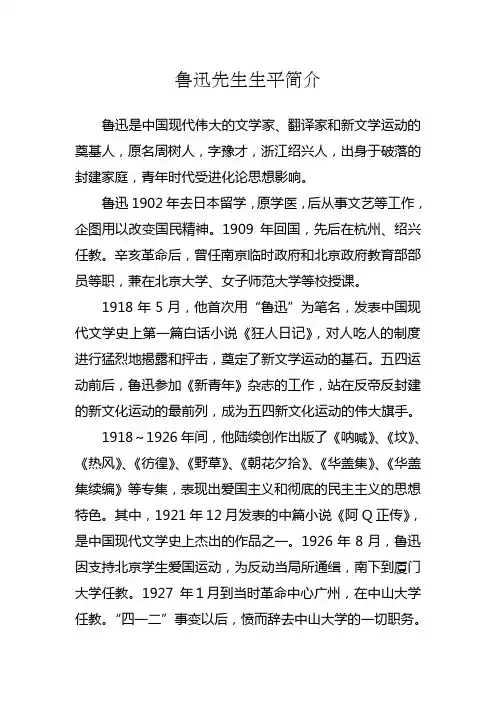 鲁迅先生生平简介

鲁迅是中国现代伟大的文学家、翻译家和新文学运动的奠基人，原名周树人，字豫才，浙江绍兴人，出身于破落的封建家庭，青年时代受进化论思想影响。

鲁迅 1902 年去日本留学，原学医，后从事文艺等工作，企图用以改变国民精神。1909 年回国，先后在杭州、绍兴任教。辛亥革命后，曾任南京临时政府和北京政府教育部部员等职，兼在北京大学、女子师范大学等校授课。

1918 年 5 月，他首次用“鲁迅”为笔名，发表中国现代文学史上第一篇白话小说《狂人日记》，对人吃人的制度进行猛烈地揭露和抨击，奠定了新文学运动的基石。五四运动前后，鲁迅参加《新青年》杂志的工作，站在反帝反封建的新文化运动的最前列，成为五四新文化运动的伟大旗手。

1918～1926 年间，他陆续创作出版了《呐喊》、《坟》、《热风》、《彷徨》、《野草》、《朝花夕拾》、《华盖集》、《华盖集续编》等专集，表现出爱国主义和彻底的民主主义的思想特色。其中，1921 年 12 月发表的中篇小说《阿 Q 正传》，是中国现代文学史上杰出的作品之一。1926 年 8 月，鲁迅因支持北京学生爱国运动，为反动当局所通缉，南下到厦门大学任教。1927 年 1 月到当时革命中心广州，在中山大学任教。“四一二”事变以后，愤而辞去中山大学的一切职务。